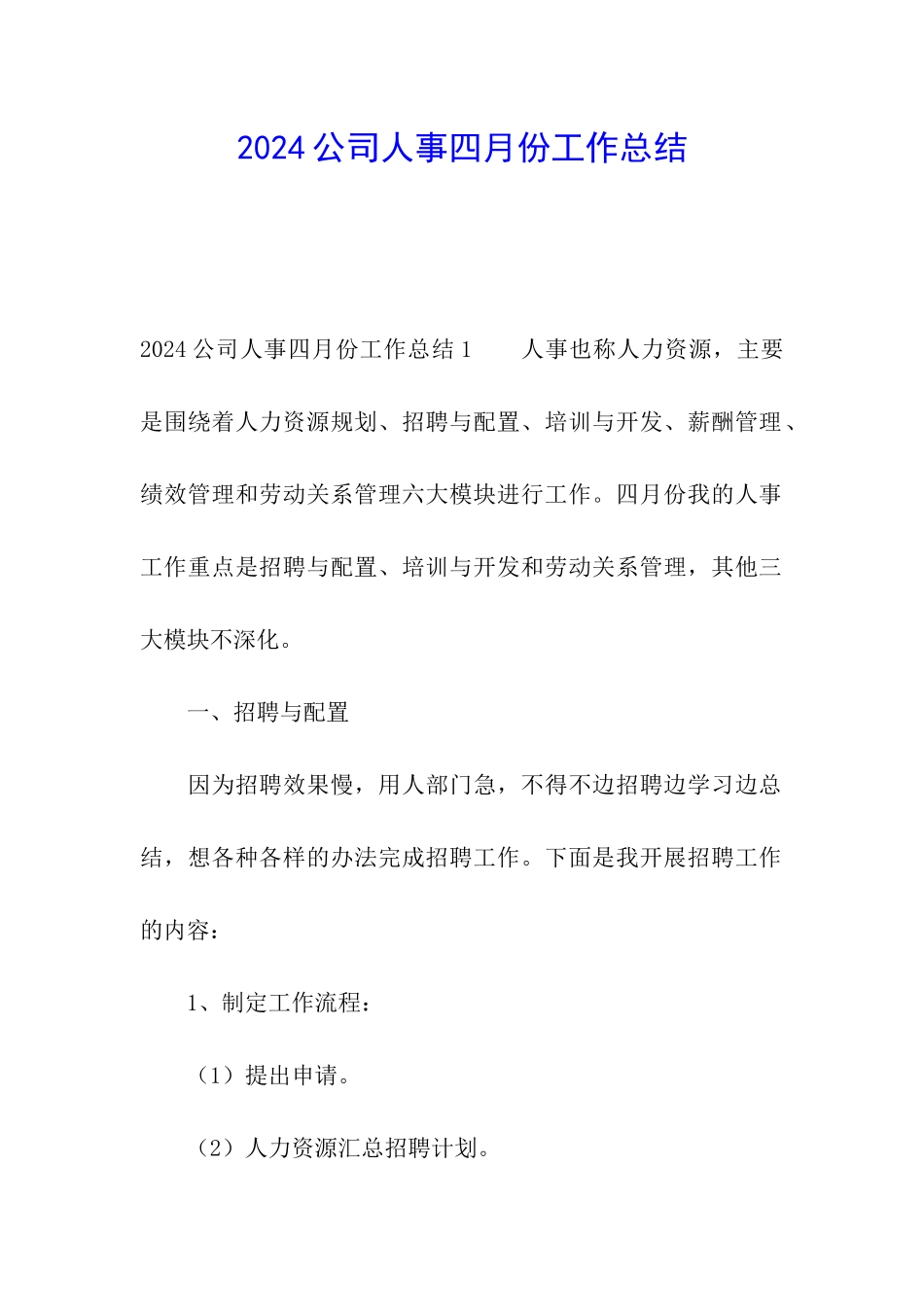 2024公司人事四月份工作总结

2024公司人事四月份工作总结1　　人事也称人力资源，主要是围绕着人力资源规划、招聘与配置、培训与开发、薪酬管理、绩效管理和劳动关系管理六大模块进行工作。四月份我的人事工作重点是招聘与配置、培训与开发和劳动关系管理，其他三大模块不深化。

一、招聘与配置

因为招聘效果慢，用人部门急，不得不边招聘边学习边总结，想各种各样的办法完成招聘工作。下面是我开展招聘工作的内容：

1、制定工作流程：

（1）提出申请。

（2）人力资源汇总招聘计划。